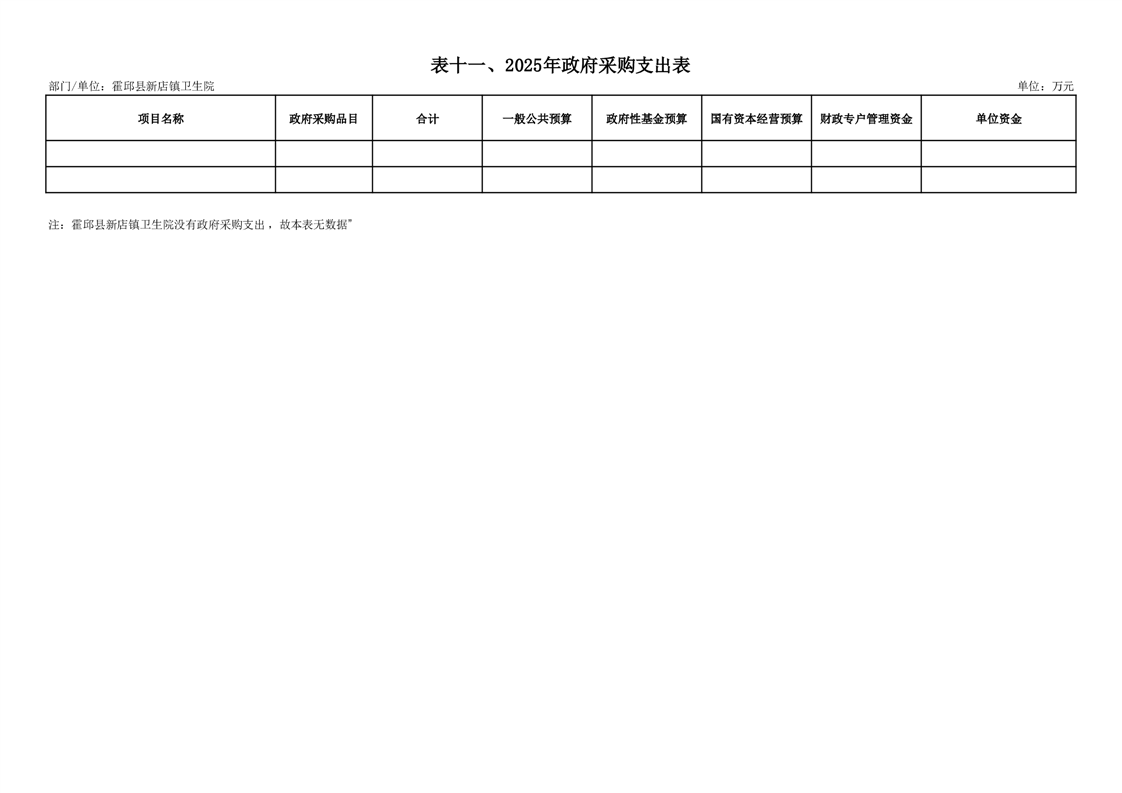 表十一、2025年政府采购支出表

部门/单位：霍邱县新店镇卫生院

单位：万元

| 项目名称 | 政府采购品目 | 合计 | 一般公共预算 | 政府性基金预算 | 国有资本经营预算 | 财政专户管理资金 | 单位资金 |
|---|---|---|---|---|---|---|---|
|  |  |  |  |  |  |  |  |
|  |  |  |  |  |  |  |  |

注：霍邱县新店镇卫生院没有政府采购支出，故本表无数据”